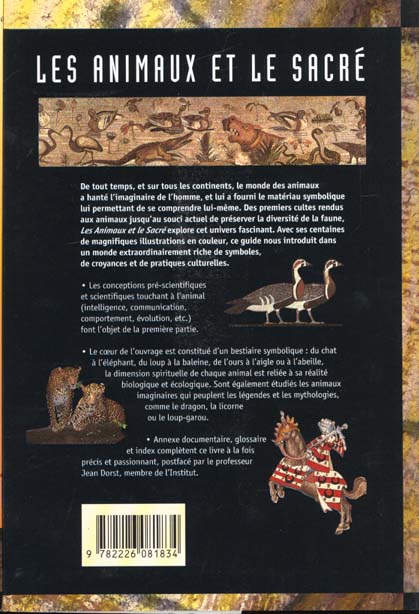 LES ANIMAUX ET LE SACRÉ

De tout temps, et sur tous les continents, le monde des animaux a hanté l'imaginaire de l'homme, et lui a fourni le matériau symbolique lui permettant de se comprendre lui-même. Des premiers cultes rendus aux animaux jusqu'au souci actuel de préserver la diversité de la faune, Les Animaux et le Sacré explore cet univers fascinant. Avec ses centaines de magnifiques illustrations en couleur, ce guide nous introduit dans un monde extraordinairement riche de symboles, de croyances et de pratiques culturelles.

• Les conceptions pré-scientifiques et scientifiques touchant à l'animal (intelligence, communication, comportement, évolution, etc.) font l'objet de la première partie.

• Le cœur de l'ouvrage est constitué d'un bestiaire symbolique : du chat à l'éléphant, du loup à la baleine, de l'ours à l'aigle ou à l'abeille, la dimension spirituelle de chaque animal est reliée à sa réalité biologique et écologique. Sont également étudiés les animaux imaginaires qui peuplent les légendes et les mythologies, comme le dragon, la licorne ou le loup-garou.

• Annexe documentaire, glossaire et index complètent ce livre à la fois précis et passionnant, postfacé par le professeur Jean Dorst, membre de l'Institut.

9 782226 081834